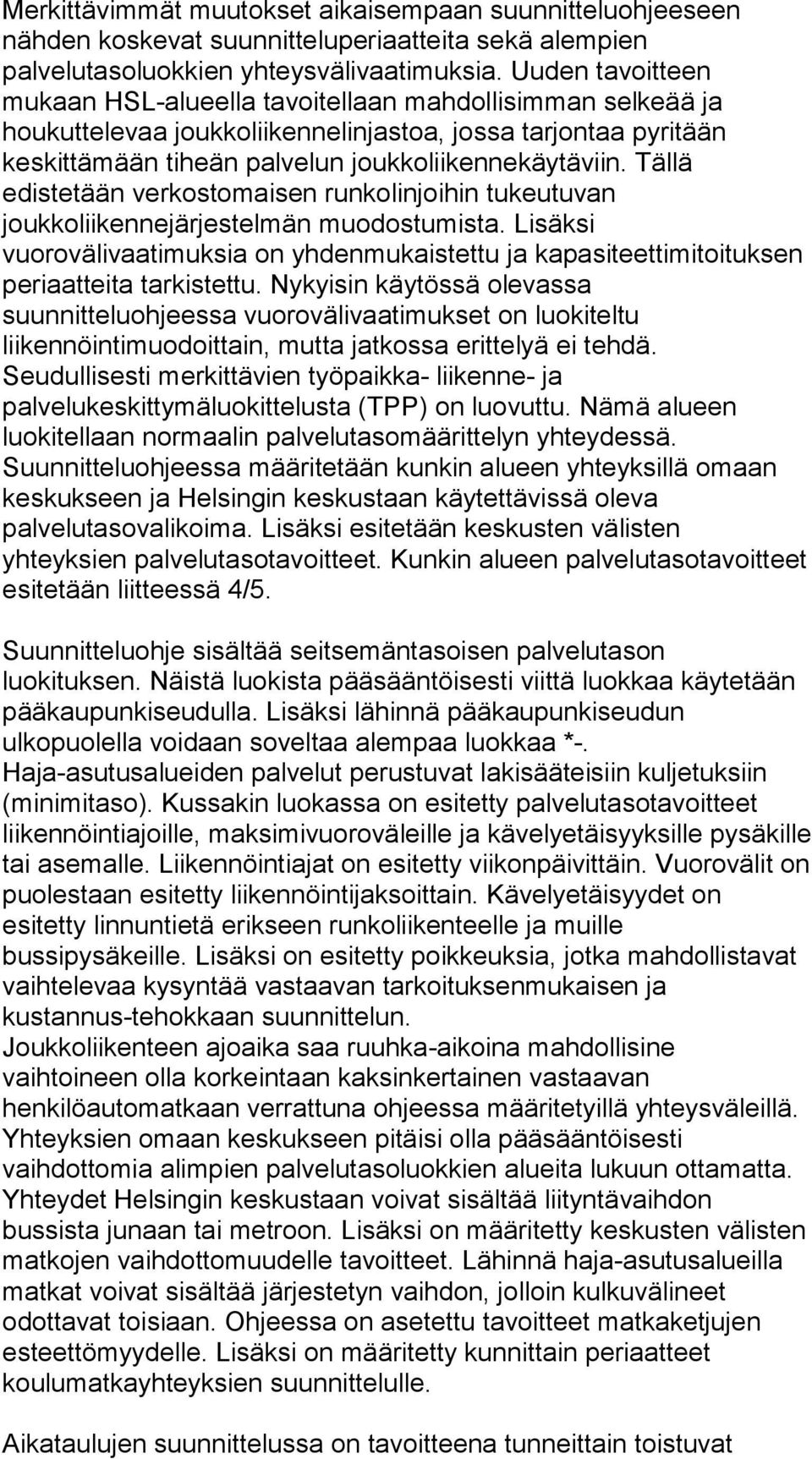 Merkittävimmät muutokset aikaisempaan suunnitteluohjeeseen nähden koskevat suunnitteluperiaatteita sekä alempien palvelutasoluokkien yhteysvälivaatimuksia. Uuden tavoitteen mukaan HSL-alueella tavoitellaan mahdollisimman selkeää ja houkuttelevaa joukkoliikennelinjastoa, jossa tarjontaa pyritään keskittämään tiheän palvelun joukkoliikennekäytäviin. Tällä edistetään verkostomaisen runkolinjoihin tukeutuvan joukkoliikennejärjestelmän muodostumista. Lisäksi vuorovälivaatimuksia on yhdenmukaistettu ja kapasiteettimitoituksen periaatteita tarkistettu. Nykyisin käytössä olevassa suunnitteluohjeessa vuorovälivaatimukset on luokiteltu liikennöintimuodoittain, mutta jatkossa erittelyä ei tehdä. Seudullisesti merkittävien työpaikka- liikenne- ja palvelukeskittymäluokittelusta (TPP) on luovuttu. Nämä alueen luokitellaan normaalin palvelutasomäärittelyn yhteydessä. Suunnitteluohjeessa määritetään kunkin alueen yhteyksillä omaan keskukseen ja Helsingin keskustaan käytettävissä oleva palvelutasovalikoima. Lisäksi esitetään keskusten välisten yhteyksien palvelutasotavoitteet. Kunkin alueen palvelutasotavoitteet esitetään liitteessä 4/5.

Suunnitteluohje sisältää seitsemäntasoisen palvelutason luokituksen. Näistä luokista pääsääntöisesti viittä luokkaa käytetään pääkaupunkiseudulla. Lisäksi lähinnä pääkaupunkiseudun ulkopuolella voidaan soveltaa alempaa luokkaa *-. Haja-asutusalueiden palvelut perustuvat lakisääteisiin kuljetuksiin (minimitaso). Kussakin luokassa on esitetty palvelutasotavoitteet liikennöintiajoille, maksimivuoroväleille ja kävelyetäisyyksille pysäkille tai asemalle. Liikennöintiajat on esitetty viikonpäivittäin. Vuorovälit on puolestaan esitetty liikennöintijaksoittain. Kävelyetäisyydet on esitetty linnuntietä erikseen runkoliikenteelle ja muille bussipysäkeille. Lisäksi on esitetty poikkeuksia, jotka mahdollistavat vaihtelevaa kysyntää vastaavan tarkoituksenmukaisen ja kustannus-tehokkaan suunnittelun.
Joukkoliikenteen ajoaika saa ruuhka-aikoina mahdollisine vaihtoineen olla korkeintaan kaksinkertainen vastaavan henkilöautomatkaan verrattuna ohjeessa määritetyillä yhteysväleillä. Yhteyksien omaan keskukseen pitäisi olla pääsääntöisesti vaihdottomia alimpien palvelutasoluokkien alueita lukuun ottamatta. Yhteydet Helsingin keskustaan voivat sisältää liityntävaihdon bussista junaan tai metroon. Lisäksi on määritetty keskusten välisten matkojen vaihdottomuudelle tavoitteet. Lähinnä haja-asutusalueilla matkat voivat sisältää järjestetyn vaihdon, jolloin kulkuvälineet odottavat toisiaan. Ohjeessa on asetettu tavoitteet matkaketjujen esteettömyydelle. Lisäksi on määritetty kunnittain periaatteet koulumatkayhteyksien suunnittelulle.

Aikataulujen suunnittelussa on tavoitteena tunneittain toistuvat